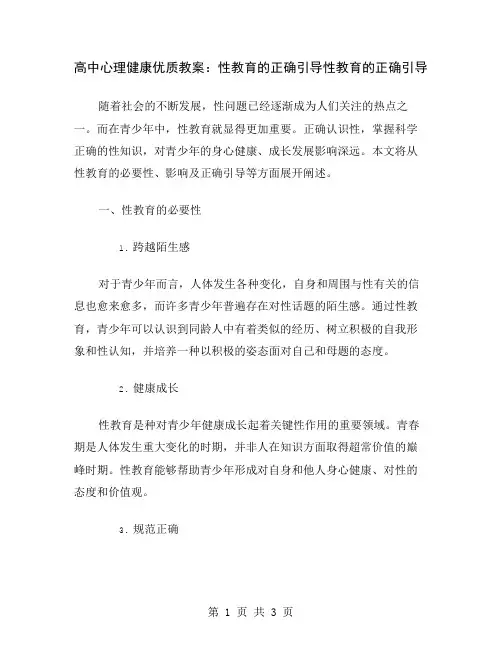 高中心理健康优质教案：性教育的正确引导性教育的正确引导

随着社会的不断发展，性问题已经逐渐成为人们关注的热点之一。而在青少年中，性教育就显得更加重要。正确认识性，掌握科学正确的性知识，对青少年的身心健康、成长发展影响深远。本文将从性教育的必要性、影响及正确引导等方面展开阐述。

一、性教育的必要性

1. 跨越陌生感

对于青少年而言，人体发生各种变化，自身和周围与性有关的信息也愈来愈多，而许多青少年普遍存在对性话题的陌生感。通过性教育，青少年可以认识到同龄人中有着类似的经历、树立积极的自我形象和性认知，并培养一种以积极的姿态面对自己和母题的态度。

2. 健康成长

性教育是种对青少年健康成长起着关键性作用的重要领域。青春期是人体发生重大变化的时期，并非人在知识方面取得超常价值的巅峰时期。性教育能够帮助青少年形成对自身和他人身心健康、对性的态度和价值观。

3. 规范正确

第 1 页 共 3 页